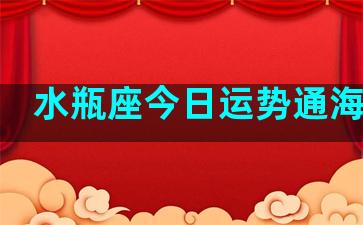 水瓶座今日运势通海